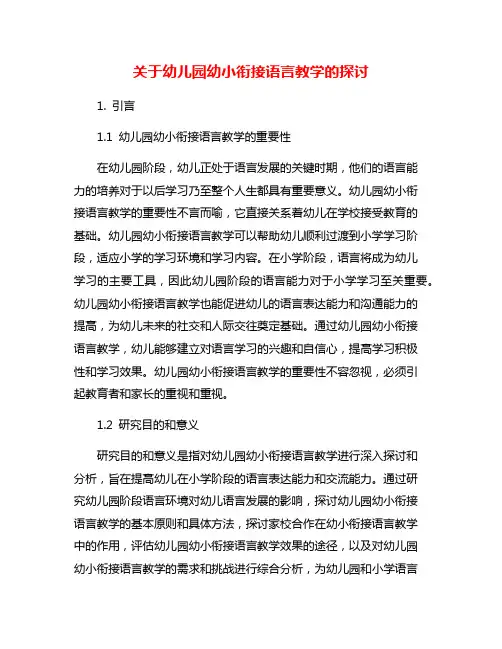 关于幼儿园幼小衔接语言教学的探讨

1. 引言

1.1 幼儿园幼小衔接语言教学的重要性

在幼儿园阶段，幼儿正处于语言发展的关键时期，他们的语言能力的培养对于以后学习乃至整个人生都具有重要意义。幼儿园幼小衔接语言教学的重要性不言而喻，它直接关系着幼儿在学校接受教育的基础。幼儿园幼小衔接语言教学可以帮助幼儿顺利过渡到小学学习阶段，适应小学的学习环境和学习内容。在小学阶段，语言将成为幼儿学习的主要工具，因此幼儿园阶段的语言能力对于小学学习至关重要。幼儿园幼小衔接语言教学也能促进幼儿的语言表达能力和沟通能力的提高，为幼儿未来的社交和人际交往奠定基础。通过幼儿园幼小衔接语言教学，幼儿能够建立对语言学习的兴趣和自信心，提高学习积极性和学习效果。幼儿园幼小衔接语言教学的重要性不容忽视，必须引起教育者和家长的重视和重视。

1.2 研究目的和意义

研究目的和意义是指对幼儿园幼小衔接语言教学进行深入探讨和分析，旨在提高幼儿在小学阶段的语言表达能力和交流能力。通过研究幼儿园阶段语言环境对幼儿语言发展的影响，探讨幼儿园幼小衔接语言教学的基本原则和具体方法，探讨家校合作在幼小衔接语言教学中的作用，评估幼儿园幼小衔接语言教学效果的途径，以及对幼儿园幼小衔接语言教学的需求和挑战进行综合分析，为幼儿园和小学语言